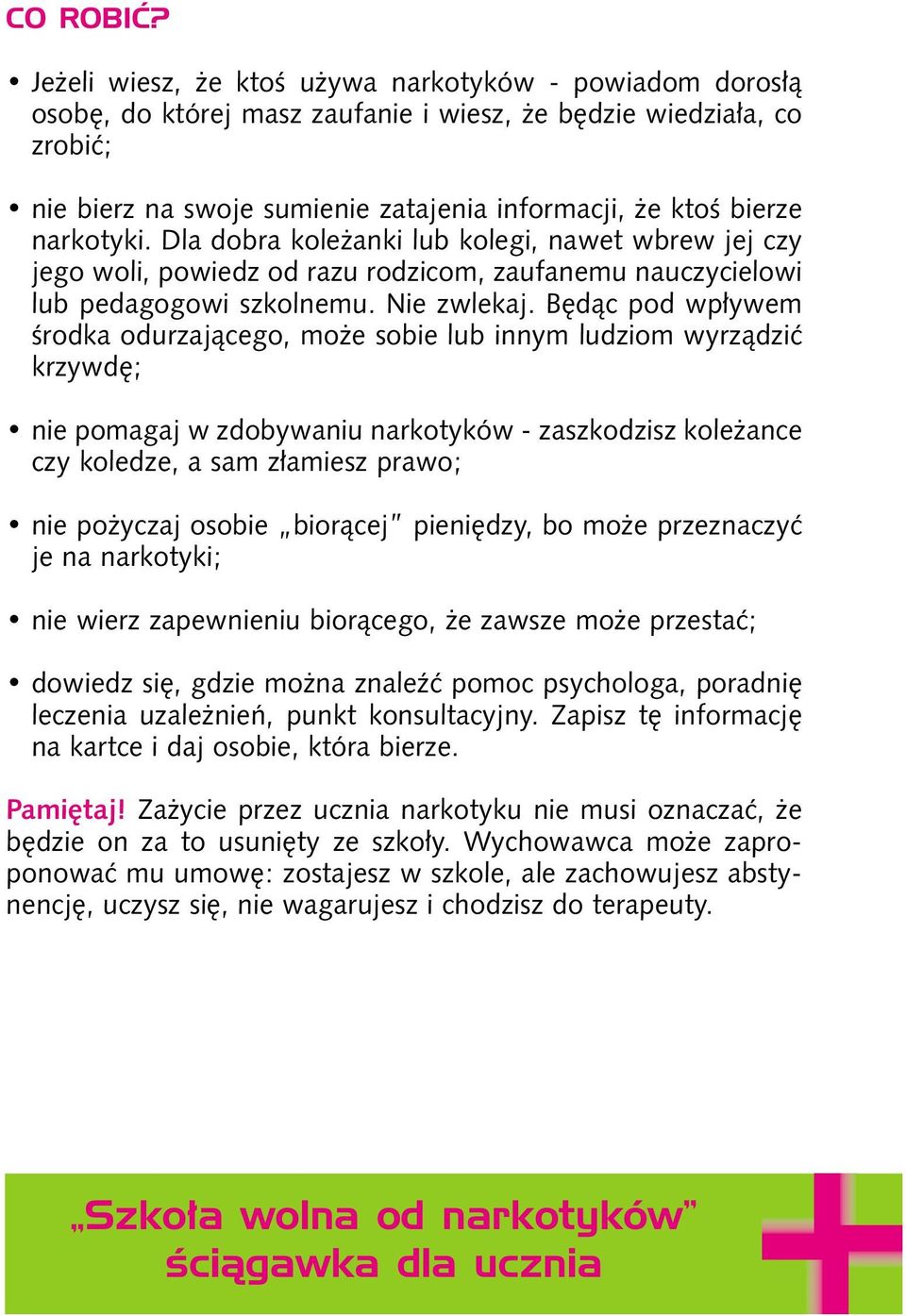 CO ROBIĆ?

• Jeżeli wiesz, że ktoś używa narkotyków - powiadom dorosłą osobę, do której masz zaufanie i wiesz, że będzie wiedziała, co zrobić;

• nie bierz na swoje sumienie zatajenia informacji, że ktoś bierze narkotyki. Dla dobra koleżanki lub kolegi, nawet wbrew jej czy jego woli, powiedz od razu rodzicom, zaufanemu nauczycielowi lub pedagogowi szkolnemu. Nie zwlekaj. Będąc pod wpływem środka odurzającego, może sobie lub innym ludziom wyrządzić krzywdę;

• nie pomagaj w zdobywaniu narkotyków - zaszkodzisz koleżance czy koledze, a sam złamiesz prawo;

• nie pożyczaj osobie „biorącej" pieniędzy, bo może przeznaczyć je na narkotyki;

• nie wierz zapewnieniu biorącego, że zawsze może przestać;

• dowiedz się, gdzie można znaleźć pomoc psychologa, poradnię leczenia uzależnień, punkt konsultacyjny. Zapisz tę informację na kartce i daj osobie, która bierze.

Pamiętaj! Zażycie przez ucznia narkotyku nie musi oznaczać, że będzie on za to usunięty ze szkoły. Wychowawca może zaproponować mu umowę: zostajesz w szkole, ale zachowujesz abstynencję, uczysz się, nie wagarujesz i chodzisz do terapeuty.

„Szkoła wolna od narkotyków"
ściągawka dla ucznia